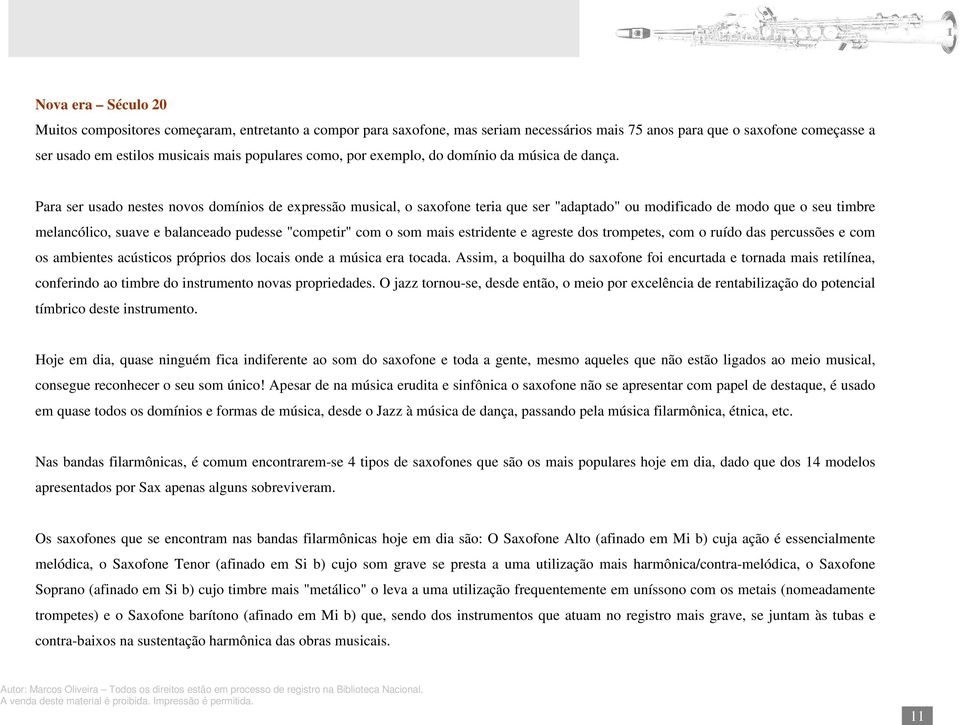 Nova era – Século 20
Muitos compositores começaram, entretanto a compor para saxofone, mas seriam necessários mais 75 anos para que o saxofone começasse a ser usado em estilos musicais mais populares como, por exemplo, do domínio da música de dança.

Para ser usado nestes novos domínios de expressão musical, o saxofone teria que ser "adaptado" ou modificado de modo que o seu timbre melancólico, suave e balanceado pudesse "competir" com o som mais estridente e agreste dos trompetes, com o ruído das percussões e com os ambientes acústicos próprios dos locais onde a música era tocada. Assim, a boquilha do saxofone foi encurtada e tornada mais retilínea, conferindo ao timbre do instrumento novas propriedades. O jazz tornou-se, desde então, o meio por excelência de rentabilização do potencial tímbrico deste instrumento.

Hoje em dia, quase ninguém fica indiferente ao som do saxofone e toda a gente, mesmo aqueles que não estão ligados ao meio musical, consegue reconhecer o seu som único! Apesar de na música erudita e sinfônica o saxofone não se apresentar com papel de destaque, é usado em quase todos os domínios e formas de música, desde o Jazz à música de dança, passando pela música filarmônica, étnica, etc.

Nas bandas filarmônicas, é comum encontrarem-se 4 tipos de saxofones que são os mais populares hoje em dia, dado que dos 14 modelos apresentados por Sax apenas alguns sobreviveram.

Os saxofones que se encontram nas bandas filarmônicas hoje em dia são: O Saxofone Alto (afinado em Mi b) cuja ação é essencialmente melódica, o Saxofone Tenor (afinado em Si b) cujo som grave se presta a uma utilização mais harmônica/contra-melódica, o Saxofone Soprano (afinado em Si b) cujo timbre mais "metálico" o leva a uma utilização frequentemente em uníssono com os metais (nomeadamente trompetes) e o Saxofone barítono (afinado em Mi b) que, sendo dos instrumentos que atuam no registro mais grave, se juntam às tubas e contra-baixos na sustentação harmônica das obras musicais.

Autor: Marcos Oliveira – Todos os direitos estão em processo de registro na Biblioteca Nacional.
A venda deste material é proibida. Impressão é permitida.

11